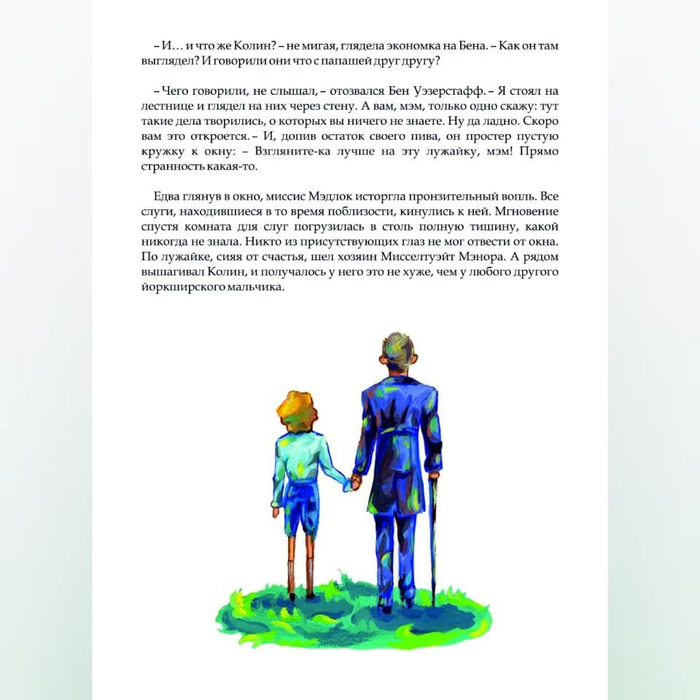 – И… и что же Колин? – не мигая, глядела экономка на Бена. – Как он там выглядел? И говорили они что с папашей друг другу?

– Чего говорили, не слышал, – отозвался Бен Уэзерстафф. – Я стоял на лестнице и глядел на них через стену. А вам, мэм, только одно скажу: тут такие дела творились, о которых вы ничего не знаете. Ну да ладно. Скоро вам это откроется. – И, допив остаток своего пива, он простер пустую кружку к окну: – Взгляните-ка лучше на эту лужайку, мэм! Прямо странность какая-то.

Едва глянув в окно, миссис Мэдлок исторгла пронзительный вопль. Все слуги, находившиеся в то время поблизости, кинулись к ней. Мгновение спустя комната для слуг погрузилась в столь полную тишину, какой никогда не знала. Никто из присутствующих глаз не мог отвести от окна. По лужайке, сияя от счастья, шел хозяин Мисселтуэйт Мэнора. А рядом вышагивал Колин, и получалось у него это не хуже, чем у любого другого йоркширского мальчика.